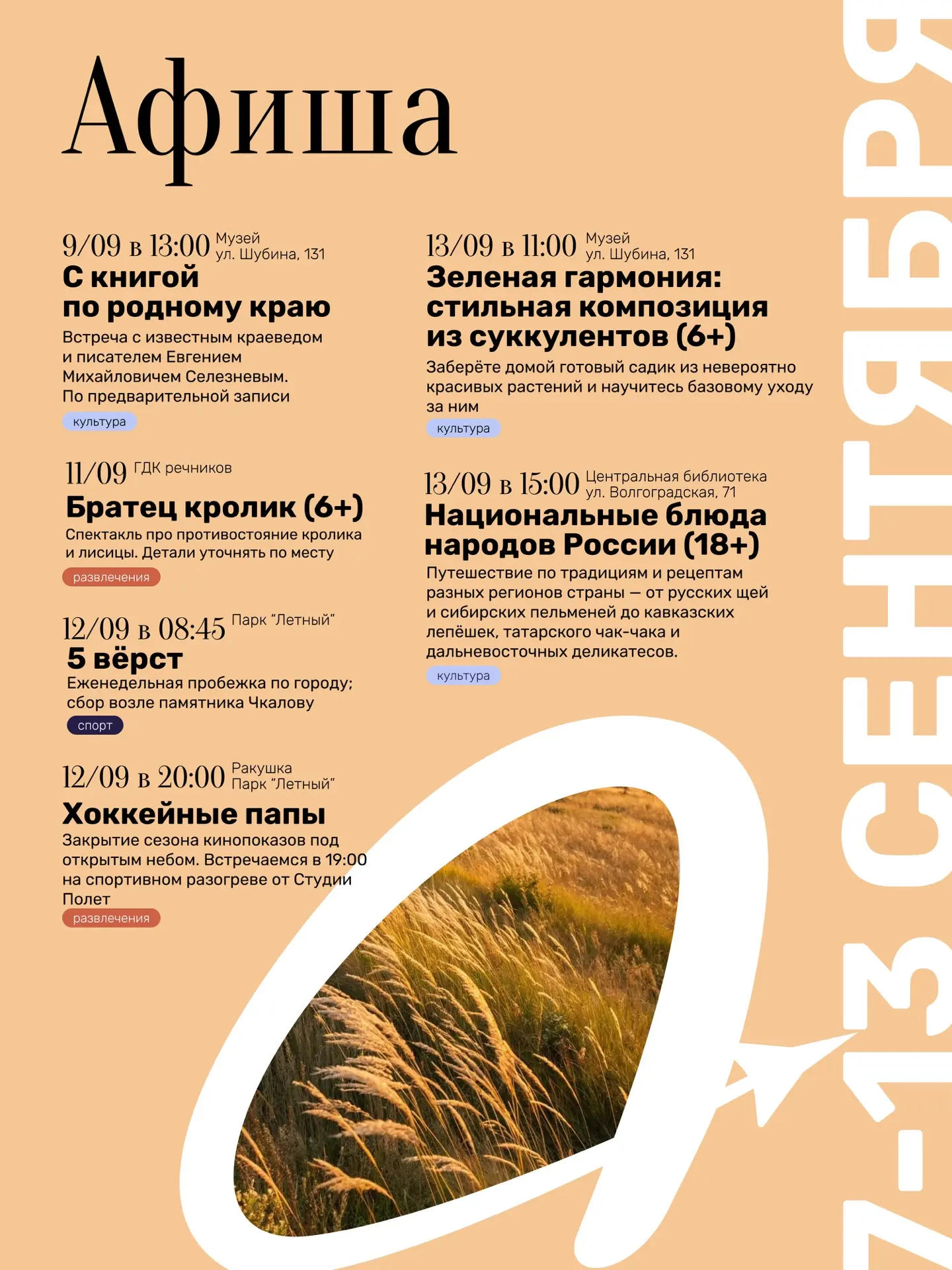 Афиша

9/09 в 13:00 Музей ул. Шубина, 131
С книгой по родному краю
Встреча с известным краеведом и писателем Евгением Михайловичем Селезневым. По предварительной записи
культура

11/09 ГДК речников
Братец кролик (6+)
Спектакль про противостояние кролика и лисицы. Детали уточнять по месту
развлечения

12/09 в 08:45 Парк "Летный"
5 вёрст
Еженедельная пробежка по городу; сбор возле памятника Чкалову
спорт

12/09 в 20:00 Ракушка Парк "Летный"
Хоккейные папы
Закрытие сезона кинопоказов под открытым небом. Встречаемся в 19:00 на спортивном разогреве от Студии Полет
развлечения

13/09 в 11:00 Музей ул. Шубина, 131
Зеленая гармония: стильная композиция из суккулентов (6+)
Заберёте домой готовый садик из невероятно красивых растений и научитесь базовому уходу за ним
культура

13/09 в 15:00 Центральная библиотека ул. Волгоградская, 71
Национальные блюда народов России (18+)
Путешествие по традициям и рецептам разных регионов страны — от русских щей и сибирских пельменей до кавказских лепёшек, татарского чак-чака и дальневосточных деликатесов.
культура

7-13 СЕНТЯБРЯ